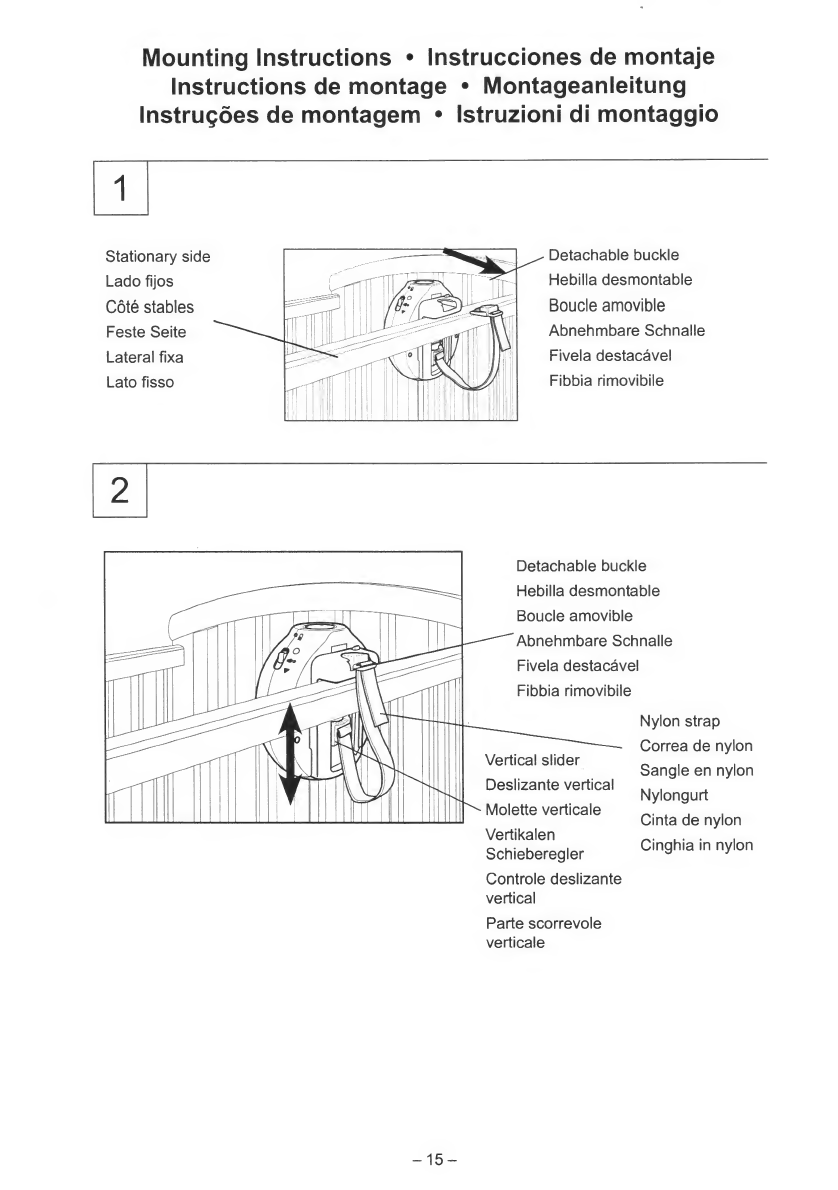 Mounting Instructions • Instrucciones de montaje
Instructions de montage • Montageanleitung
Instruções de montagem • Istruzioni di montaggio

1

Stationary side
Lado fijos
Côté stables
Feste Seite
Lateral fixa
Lato fisso

Detachable buckle
Hebilla desmontable
Boucle amovible
Abnehmbare Schnalle
Fivela destacável
Fibbia rimovibile

2

Detachable buckle
Hebilla desmontable
Boucle amovible
Abnehmbare Schnalle
Fivela destacável
Fibbia rimovibile

Nylon strap
Correa de nylon
Sangle en nylon
Nylongurt
Cinta de nylon
Cinghia in nylon

Vertical slider
Deslizante vertical
Molette verticale
Vertikalen Schieberegler
Controle deslizante vertical
Parte scorrevole verticale

– 15 –